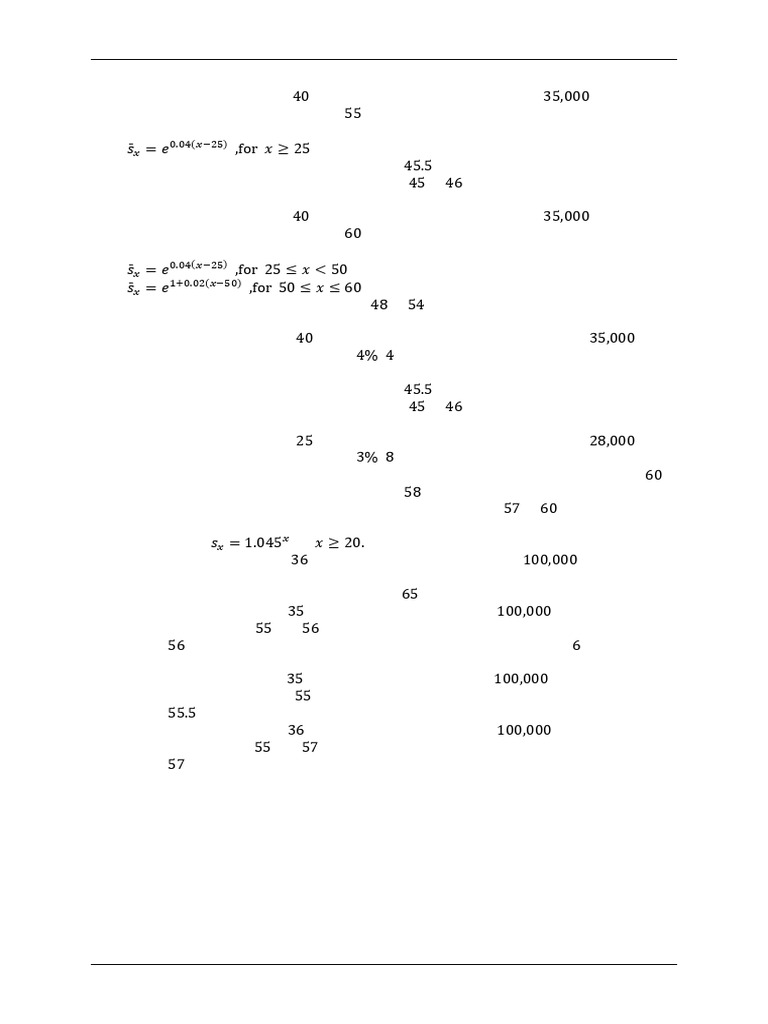 40 35,000
55

$\bar{s}_x = e^{0.04(x-25)}$ ,for $x \geq 25$
45.5
45 46

40 35,000
60

$\bar{s}_x = e^{0.04(x-25)}$ ,for $25 \leq x < 50$
$\bar{s}_x = e^{1+0.02(x-50)}$ ,for $50 \leq x \leq 60$
48 54

40 35,000
4% 4

45.5
45 46

25 28,000
3% 8
60
58
57 60

$s_x = 1.045^x$ $x \geq 20.$
36 100,000

65
35 100,000
55 56
56 6

35 100,000
55
55.5
36 100,000
55 57
57